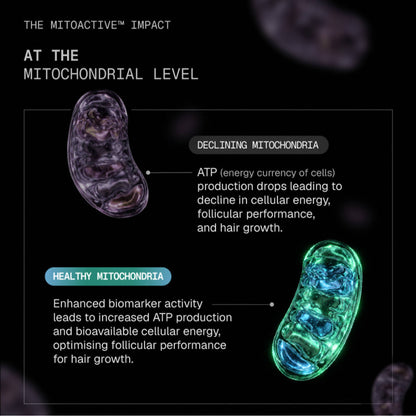 THE MITOACTIVE™ IMPACT

AT THE
MITOCHONDRIAL LEVEL

DECLINING MITOCHONDRIA

ATP (energy currency of cells) production drops leading to decline in cellular energy, follicular performance, and hair growth.

HEALTHY MITOCHONDRIA

Enhanced biomarker activity leads to increased ATP production and bioavailable cellular energy, optimising follicular performance for hair growth.